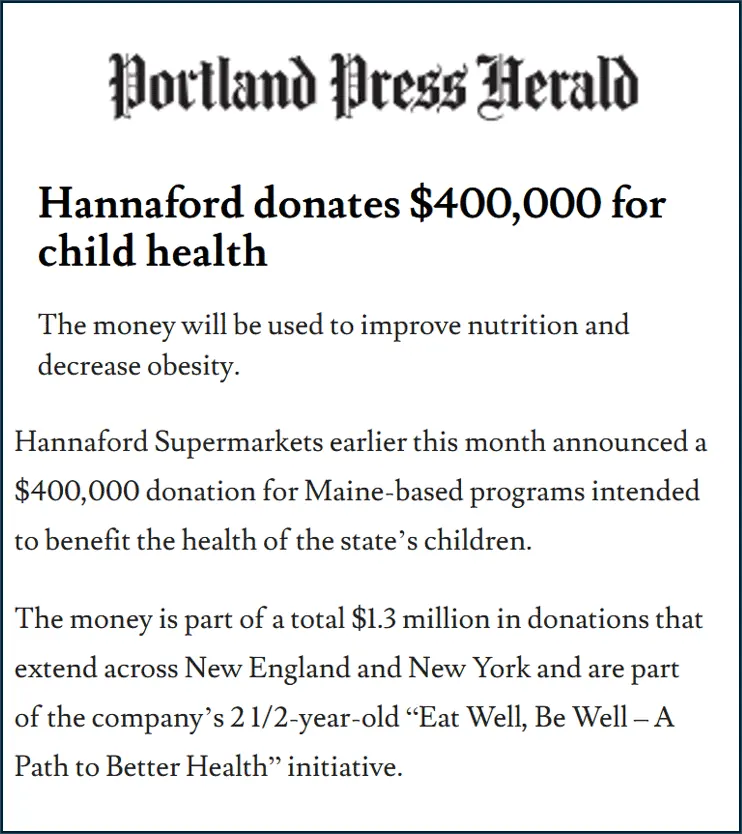 Portland Press Herald

Hannaford donates $400,000 for child health

The money will be used to improve nutrition and decrease obesity.

Hannaford Supermarkets earlier this month announced a $400,000 donation for Maine-based programs intended to benefit the health of the state's children.

The money is part of a total $1.3 million in donations that extend across New England and New York and are part of the company's 2 1/2-year-old "Eat Well, Be Well – A Path to Better Health" initiative.